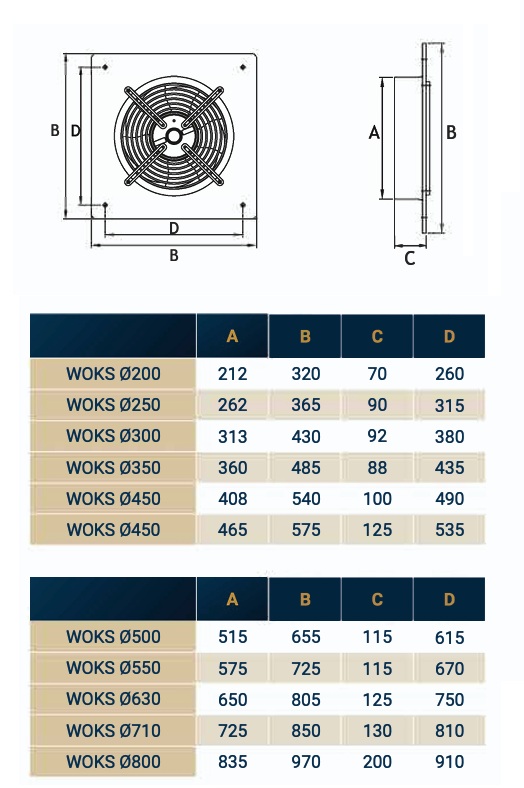 B D

D

B

A B

C

| | A | B | C | D |
|---|---|---|---|---|
| WOKS Ø200 | 212 | 320 | 70 | 260 |
| WOKS Ø250 | 262 | 365 | 90 | 315 |
| WOKS Ø300 | 313 | 430 | 92 | 380 |
| WOKS Ø350 | 360 | 485 | 88 | 435 |
| WOKS Ø450 | 408 | 540 | 100 | 490 |
| WOKS Ø450 | 465 | 575 | 125 | 535 |

| | A | B | C | D |
|---|---|---|---|---|
| WOKS Ø500 | 515 | 655 | 115 | 615 |
| WOKS Ø550 | 575 | 725 | 115 | 670 |
| WOKS Ø630 | 650 | 805 | 125 | 750 |
| WOKS Ø710 | 725 | 850 | 130 | 810 |
| WOKS Ø800 | 835 | 970 | 200 | 910 |